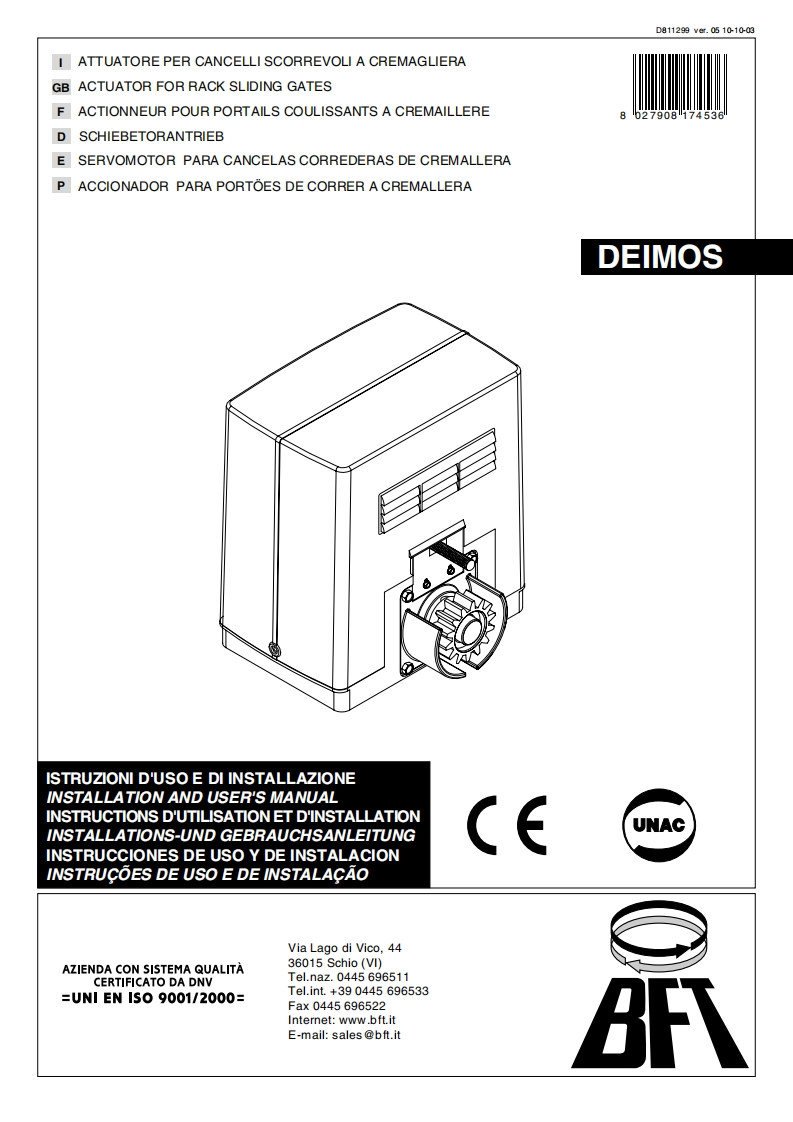 D811299 ver. 05 10-10-03

I ATTUATORE PER CANCELLI SCORREVOLI A CREMAGLIERA
GB ACTUATOR FOR RACK SLIDING GATES
F ACTIONNEUR POUR PORTAILS COULISSANTS A CREMAILLERE
D SCHIEBETORANTRIEB
E SERVOMOTOR PARA CANCELAS CORREDERAS DE CREMALLERA
P ACCIONADOR PARA PORTÕES DE CORRER A CREMALLERA

8 027908 174536

DEIMOS

ISTRUZIONI D'USO E DI INSTALLAZIONE
INSTALLATION AND USER'S MANUAL
INSTRUCTIONS D'UTILISATION ET D'INSTALLATION
INSTALLATIONS-UND GEBRAUCHSANLEITUNG
INSTRUCCIONES DE USO Y DE INSTALACION
INSTRUÇÕES DE USO E DE INSTALAÇÃO

CE

UNAC

AZIENDA CON SISTEMA QUALITÀ CERTIFICATO DA DNV
=UNI EN ISO 9001/2000=

Via Lago di Vico, 44
36015 Schio (VI)
Tel.naz. 0445 696511
Tel.int. +39 0445 696533
Fax 0445 696522
Internet: www.bft.it
E-mail: sales@bft.it

BFT